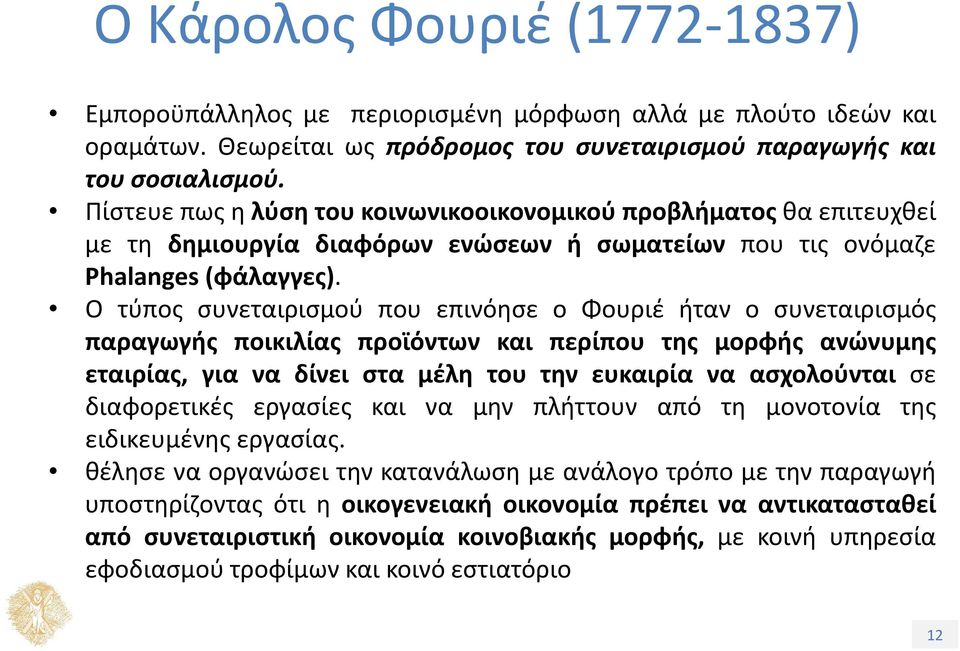 Ο Κάρολος Φουριέ (1772-1837)

• Εμποροϋπάλληλος με περιορισμένη μόρφωση αλλά με πλούτο ιδεών και οραμάτων. Θεωρείται ως πρόδρομος του συνεταιρισμού παραγωγής και του σοσιαλισμού.

• Πίστευε πως η λύση του κοινωνικοοικονομικού προβλήματος θα επιτευχθεί με τη δημιουργία διαφόρων ενώσεων ή σωματείων που τις ονόμαζε Phalanges (φάλαγγες).

• Ο τύπος συνεταιρισμού που επινόησε ο Φουριέ ήταν ο συνεταιρισμός παραγωγής ποικιλίας προϊόντων και περίπου της μορφής ανώνυμης εταιρίας, για να δίνει στα μέλη του την ευκαιρία να ασχολούνται σε διαφορετικές εργασίες και να μην πλήττουν από τη μονοτονία της ειδικευμένης εργασίας.

• θέλησε να οργανώσει την κατανάλωση με ανάλογο τρόπο με την παραγωγή υποστηρίζοντας ότι η οικογενειακή οικονομία πρέπει να αντικατασταθεί από συνεταιριστική οικονομία κοινοβιακής μορφής, με κοινή υπηρεσία εφοδιασμού τροφίμων και κοινό εστιατόριο

12